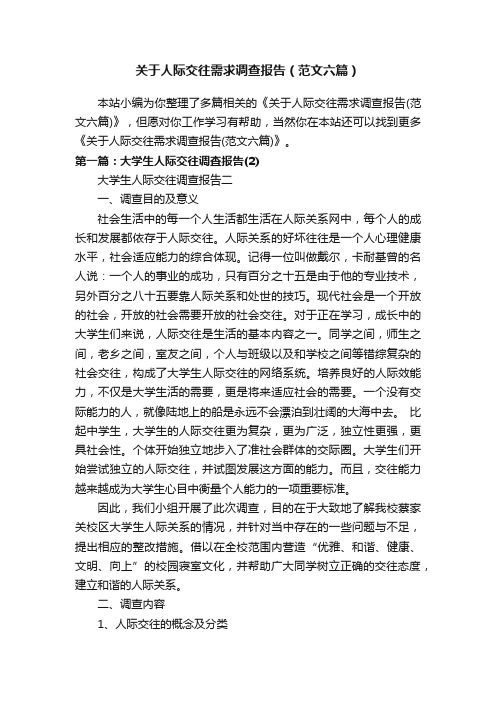 关于人际交往需求调查报告（范文六篇）

本站小编为你整理了多篇相关的《关于人际交往需求调查报告(范文六篇)》，但愿对你工作学习有帮助，当然你在本站还可以找到更多《关于人际交往需求调查报告(范文六篇)》。

第一篇：大学生人际交往调查报告(2)

大学生人际交往调查报告二

一、调查目的及意义

社会生活中的每一个人生活都生活在人际关系网中，每个人的成长和发展都依存于人际交往。人际关系的好坏往往是一个人心理健康水平，社会适应能力的综合体现。记得一位叫做戴尔，卡耐基曾的名人说：一个人的事业的成功，只有百分之十五是由于他的专业技术，另外百分之八十五要靠人际关系和处世的技巧。现代社会是一个开放的社会，开放的社会需要开放的社会交往。对于正在学习，成长中的大学生们来说，人际交往是生活的基本内容之一。同学之间，师生之间，老乡之间，室友之间，个人与班级以及和学校之间等错综复杂的社会交往，构成了大学生人际交往的网络系统。培养良好的人际效能力，不仅是大学生活的需要，更是将来适应社会的需要。一个没有交际能力的人，就像陆地上的船是永远不会漂泊到壮阔的大海中去。 比起中学生，大学生的人际交往更为复杂，更为广泛，独立性更强，更具社会性。个体开始独立地步入了准社会群体的交际圈。大学生们开始尝试独立的人际交往，并试图发展这方面的能力。而且，交往能力越来越成为大学生心目中衡量个人能力的一项重要标准。

因此，我们小组开展了此次调查，目的在于大致地了解我校蔡家关校区大学生人际关系的情况，并针对当中存在的一些问题与不足，提出相应的整改措施。借以在全校范围内营造“优雅、和谐、健康、文明、向上”的校园寝室文化，并帮助广大同学树立正确的交往态度，建立和谐的人际关系。

二、调查内容

1、人际交往的概念及分类